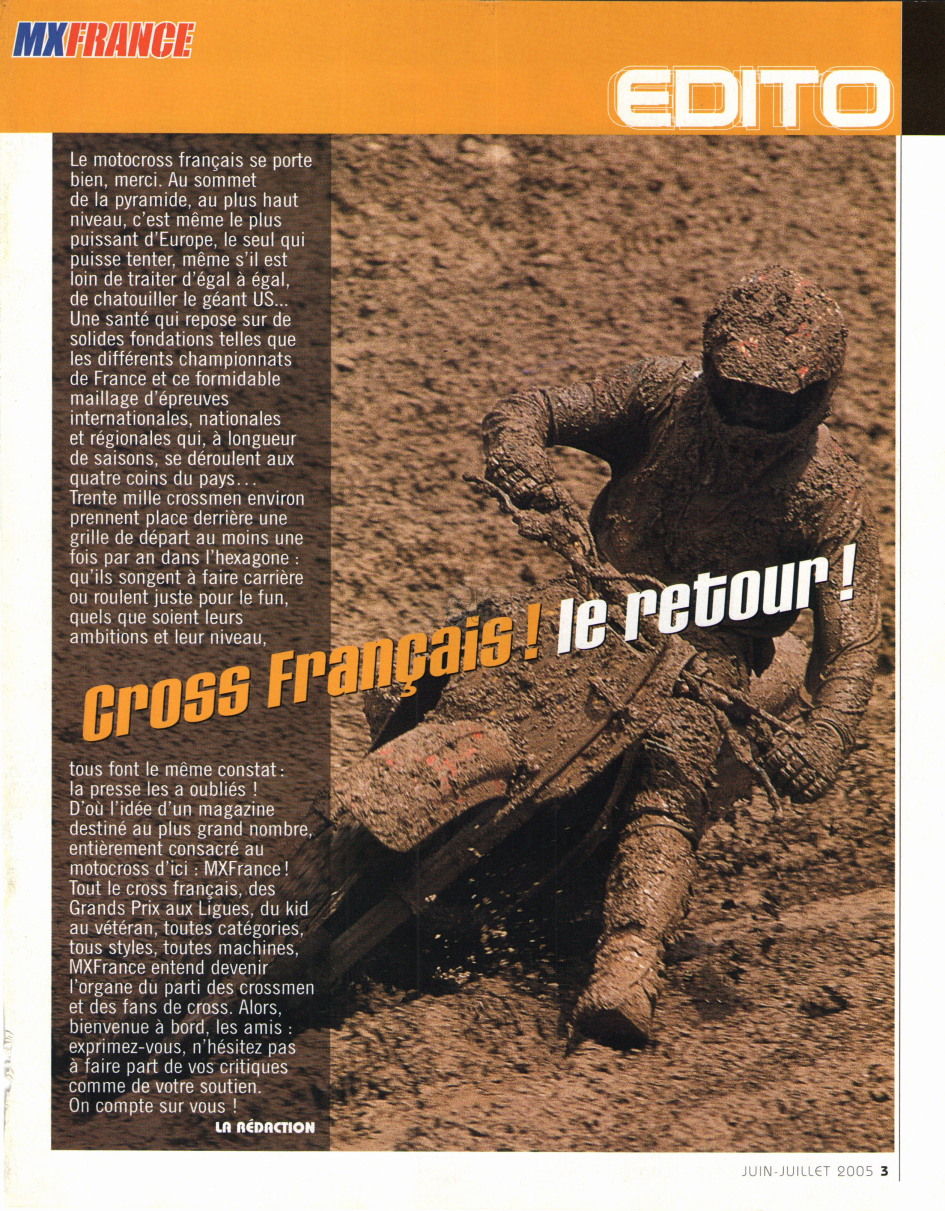 MXFRANCE

EDITO

Le motocross français se porte bien, merci. Au sommet de la pyramide, au plus haut niveau, c'est même le plus puissant d'Europe, le seul qui puisse tenter, même s'il est loin de traiter d'égal à égal, de chatouiller le géant US... Une santé qui repose sur de solides fondations telles que les différents championnats de France et ce formidable maillage d'épreuves internationales, nationales et régionales qui, à longueur de saisons, se déroulent aux quatre coins du pays... Trente mille crossmen environ prennent place derrière une grille de départ au moins une fois par an dans l'hexagone : qu'ils songent à faire carrière ou roulent juste pour le fun, quels que soient leurs ambitions et leur niveau,

Cross Français ! le retour !

tous font le même constat : la presse les a oubliés ! D'où l'idée d'un magazine destiné au plus grand nombre, entièrement consacré au motocross d'ici : MXFrance ! Tout le cross français, des Grands Prix aux Ligues, du kid au vétéran, toutes catégories, tous styles, toutes machines, MXFrance entend devenir l'organe du parti des crossmen et des fans de cross. Alors, bienvenue à bord, les amis : exprimez-vous, n'hésitez pas à faire part de vos critiques comme de votre soutien. On compte sur vous !
LA RÉDACTION

JUIN-JUILLET 2005 3